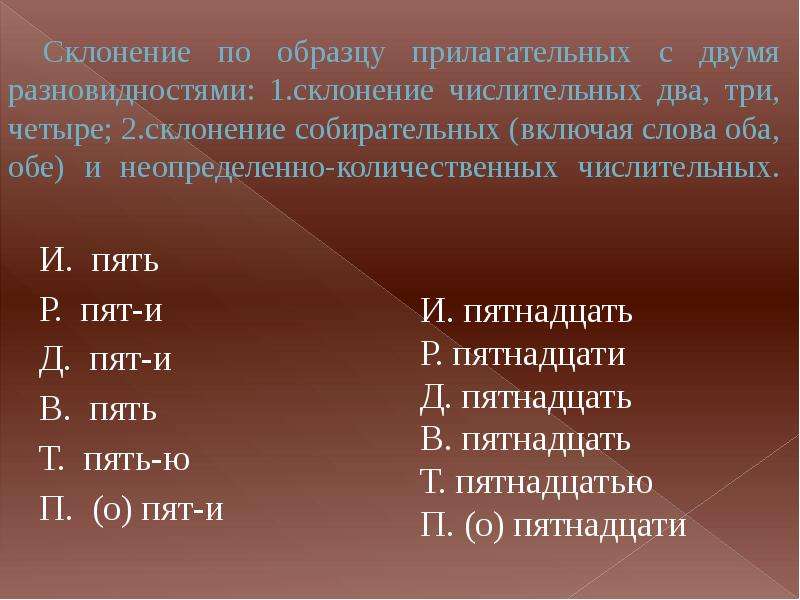 Склонение по образцу прилагательных с двумя разновидностями: 1.склонение числительных два, три, четыре; 2.склонение собирательных (включая слова оба, обе) и неопределенно-количественных числительных.

И. пять
Р. пят-и
Д. пят-и
В. пять
Т. пять-ю
П. (о) пят-и

И. пятнадцать
Р. пятнадцати
Д. пятнадцать
В. пятнадцать
Т. пятнадцатью
П. (о) пятнадцати